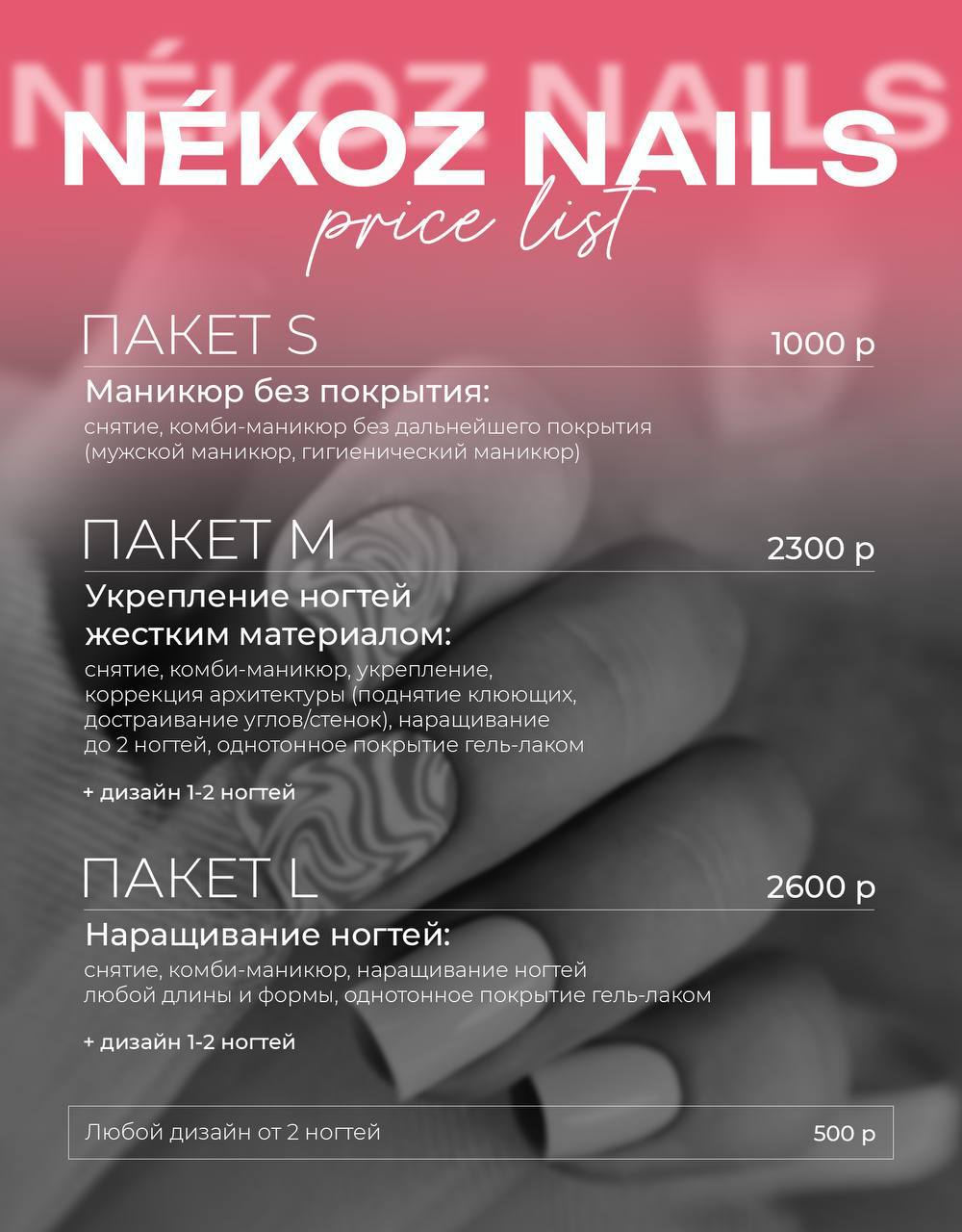 NÉKOZ NAILS

NÉKOZ NAILS
price list

ПАКЕТ S
1000 р

Маникюр без покрытия:
снятие, комби-маникюр без дальнейшего покрытия (мужской маникюр, гигиенический маникюр)

ПАКЕТ M
2300 р

Укрепление ногтей жестким материалом:
снятие, комби-маникюр, укрепление, коррекция архитектуры (поднятие клюющих, достраивание углов/стенок), наращивание до 2 ногтей, однотонное покрытие гель-лаком

+ дизайн 1-2 ногтей

ПАКЕТ L
2600 р

Наращивание ногтей:
снятие, комби-маникюр, наращивание ногтей любой длины и формы, однотонное покрытие гель-лаком

+ дизайн 1-2 ногтей

Любой дизайн от 2 ногтей
500 р